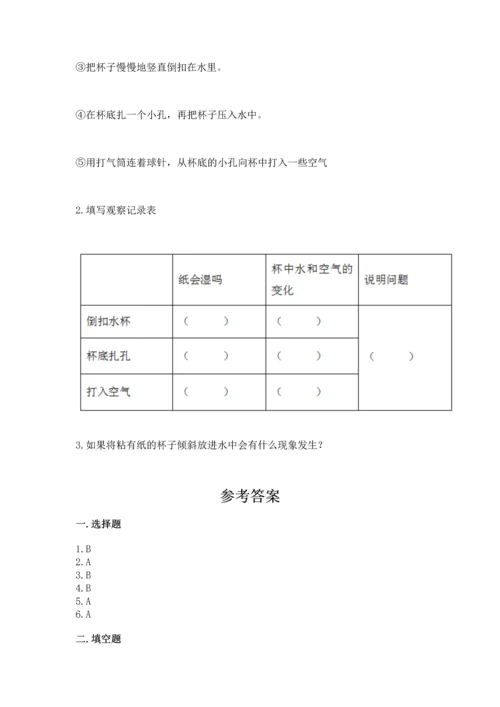 ③把杯子慢慢地竖直倒扣在水里。

④在杯底扎一个小孔，再把杯子压入水中。

⑤用打气筒连着球针，从杯底的小孔向杯中打入一些空气

2. 填写观察记录表

|  | 纸会湿吗 | 杯中水和空气的变化 | 说明问题 |
|---|---|---|---|
| 倒扣水杯 | （　　） | （　　） | （　　） |
| 杯底扎孔 | （　　） | （　　） |  |
| 打入空气 | （　　） | （　　） |  |

3. 如果将粘有纸的杯子倾斜放进水中会有什么现象发生？

参考答案

一. 选择题

1. B
2. A
3. B
4. B
5. A
6. A

二. 填空题